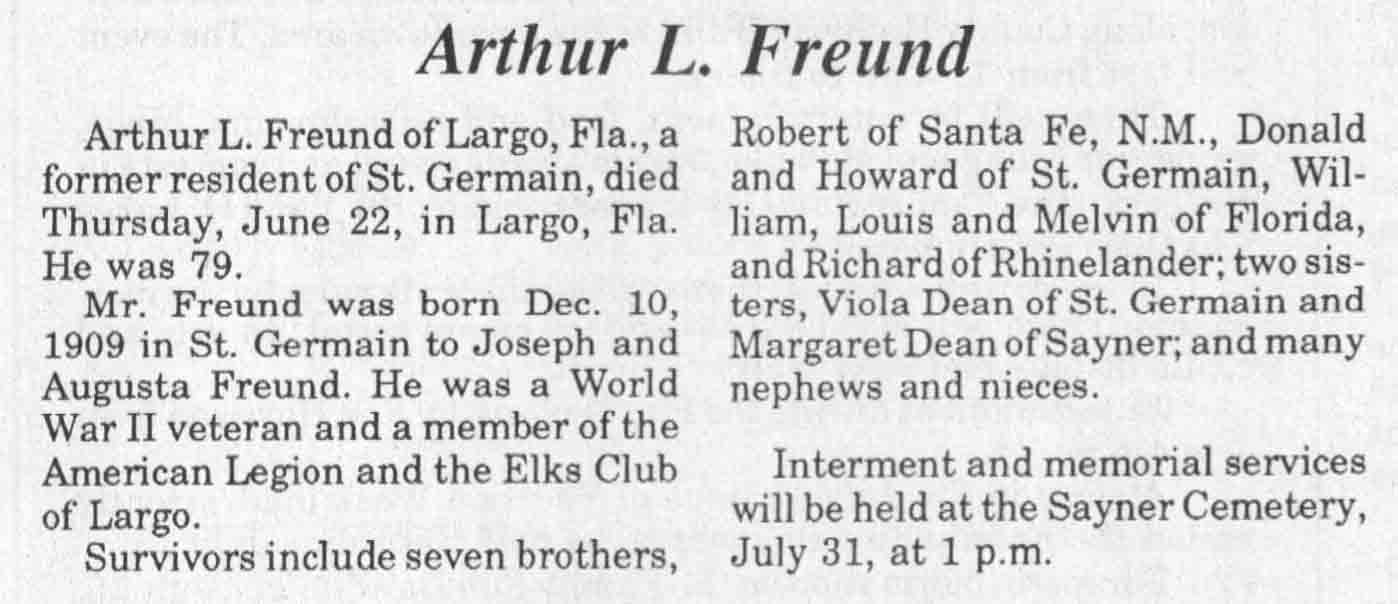 Arthur L. Freund

Arthur L. Freund of Largo, Fla., a former resident of St. Germain, died Thursday, June 22, in Largo, Fla. He was 79.

Mr. Freund was born Dec. 10, 1909 in St. Germain to Joseph and Augusta Freund. He was a World War II veteran and a member of the American Legion and the Elks Club of Largo.

Survivors include seven brothers, Robert of Santa Fe, N.M., Donald and Howard of St. Germain, William, Louis and Melvin of Florida, and Richard of Rhinelander; two sisters, Viola Dean of St. Germain and Margaret Dean of Sayner; and many nephews and nieces.

Interment and memorial services will be held at the Sayner Cemetery, July 31, at 1 p.m.